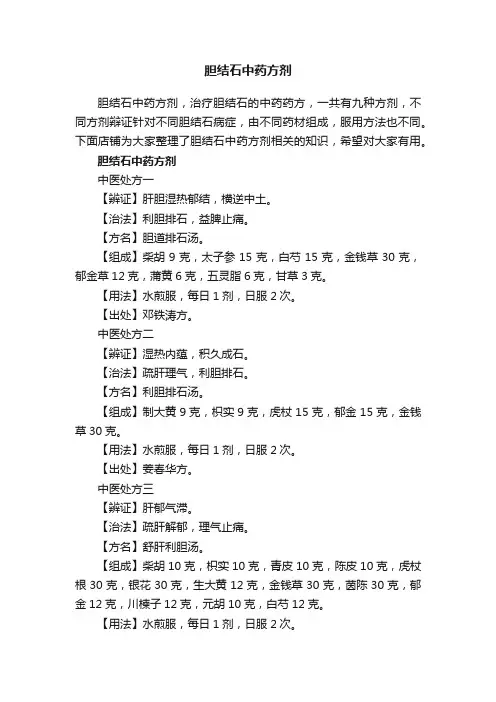 胆结石中药方剂

胆结石中药方剂，治疗胆结石的中药药方，一共有九种方剂，不同方剂辩证针对不同胆结石病症，由不同药材组成，服用方法也不同。下面店铺为大家整理了胆结石中药方剂相关的知识，希望对大家有用。

胆结石中药方剂

中医处方一

【辨证】肝胆湿热郁结，横逆中土。

【治法】利胆排石，益脾止痛。

【方名】胆道排石汤。

【组成】柴胡 9 克，太子参 15 克，白芍 15 克，金钱草 30 克，郁金草 12 克，蒲黄 6 克，五灵脂 6 克，甘草 3 克。

【用法】水煎服，每日 1 剂，日服 2 次。

【出处】邓铁涛方。

中医处方二

【辨证】湿热内蕴，积久成石。

【治法】疏肝理气，利胆排石。

【方名】利胆排石汤。

【组成】制大黄 9 克，枳实 9 克，虎杖 15 克，郁金 15 克，金钱草 30 克。

【用法】水煎服，每日 1 剂，日服 2 次。

【出处】姜春华方。

中医处方三

【辨证】肝郁气滞。

【治法】疏肝解郁，理气止痛。

【方名】舒肝利胆汤。

【组成】柴胡 10 克，枳实 10 克，青皮 10 克，陈皮 10 克，虎杖根 30 克，银花 30 克，生大黄 12 克，金钱草 30 克，茵陈 30 克，郁金 12 克，川楝子 12 克，元胡 10 克，白芍 12 克。

【用法】水煎服，每日 1 剂，日服 2 次。